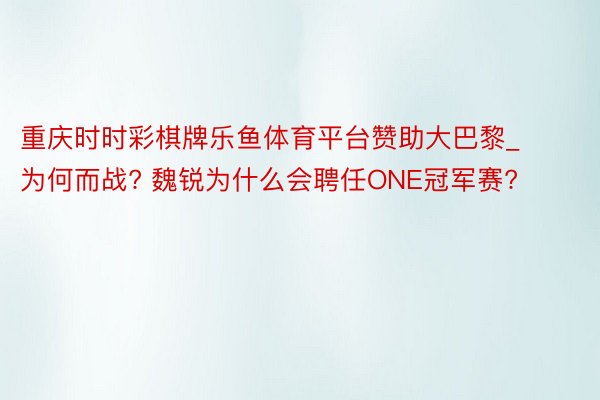 重庆时时彩棋牌乐鱼体育平台赞助大巴黎_为何而战？魏锐为什么会聘任ONE冠军赛？